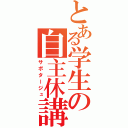 とある学生の自主休講
サボタージュ